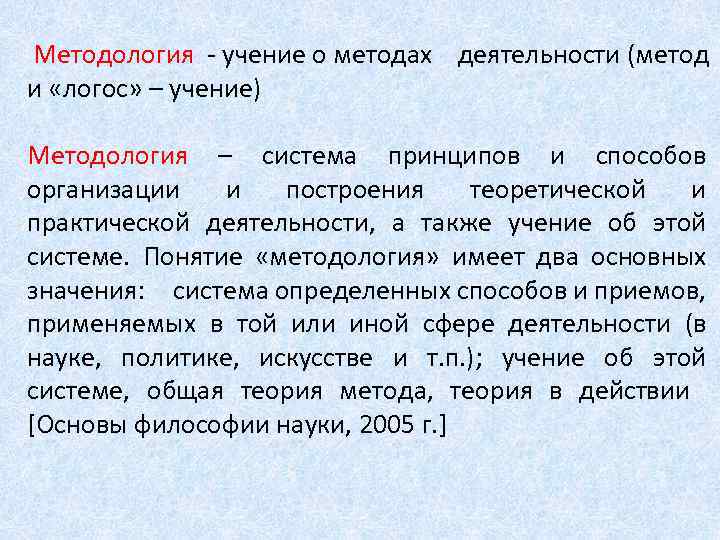 Методология - учение о методах деятельности (метод и «логос» – учение)

Методология – система принципов и способов организации и построения теоретической и практической деятельности, а также учение об этой системе. Понятие «методология» имеет два основных значения: система определенных способов и приемов, применяемых в той или иной сфере деятельности (в науке, политике, искусстве и т.п.); учение об этой системе, общая теория метода, теория в действии [Основы философии науки, 2005 г.]